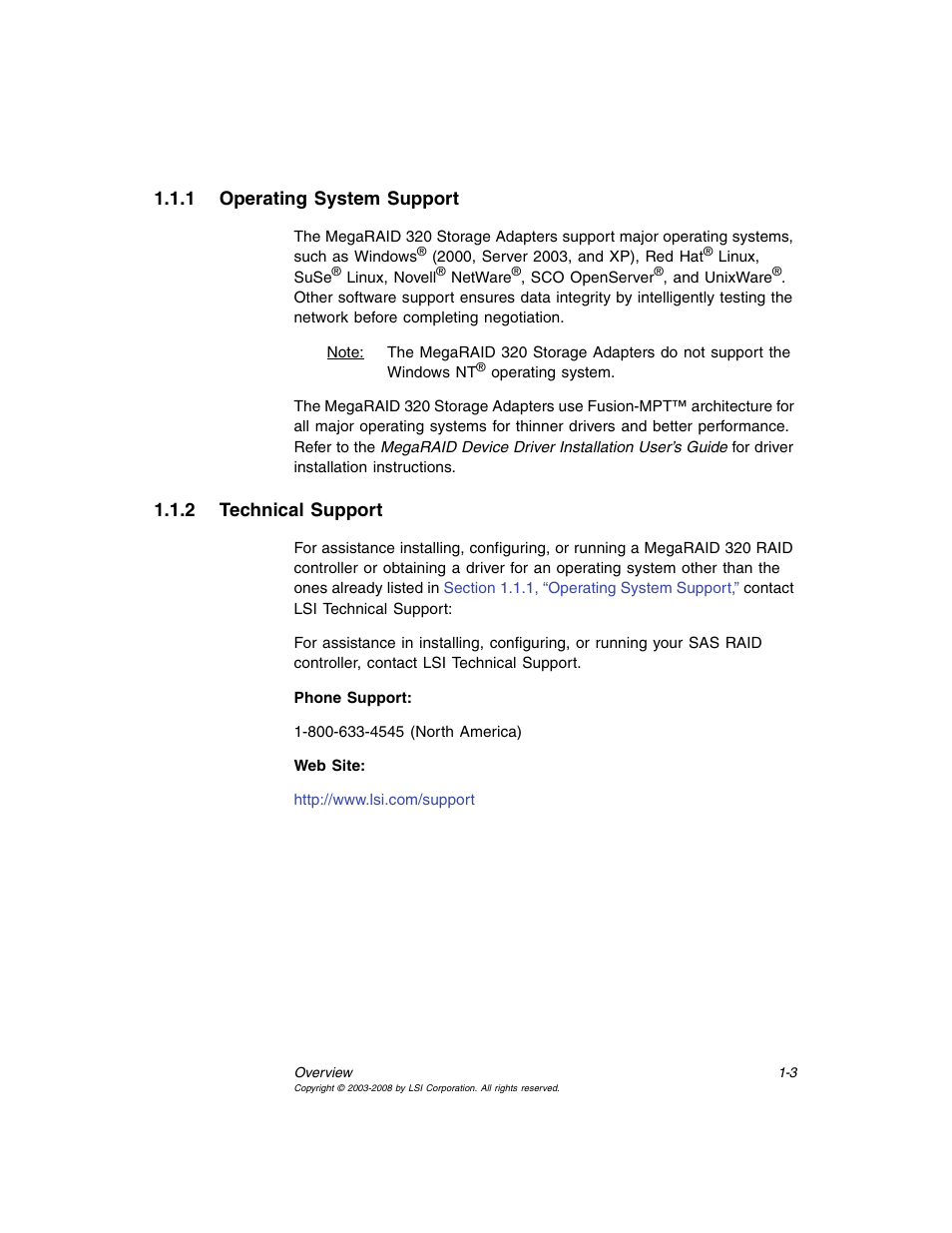 1.1.1 Operating System Support

The MegaRAID 320 Storage Adapters support major operating systems, such as Windows® (2000, Server 2003, and XP), Red Hat® Linux, SuSe® Linux, Novell® NetWare®, SCO OpenServer®, and UnixWare®. Other software support ensures data integrity by intelligently testing the network before completing negotiation.

Note: The MegaRAID 320 Storage Adapters do not support the Windows NT® operating system.

The MegaRAID 320 Storage Adapters use Fusion-MPT™ architecture for all major operating systems for thinner drivers and better performance. Refer to the MegaRAID Device Driver Installation User's Guide for driver installation instructions.

1.1.2 Technical Support

For assistance installing, configuring, or running a MegaRAID 320 RAID controller or obtaining a driver for an operating system other than the ones already listed in Section 1.1.1, "Operating System Support," contact LSI Technical Support:

For assistance in installing, configuring, or running your SAS RAID controller, contact LSI Technical Support.

Phone Support:

1-800-633-4545 (North America)

Web Site:

http://www.lsi.com/support

Overview 1-3
Copyright © 2003-2008 by LSI Corporation. All rights reserved.